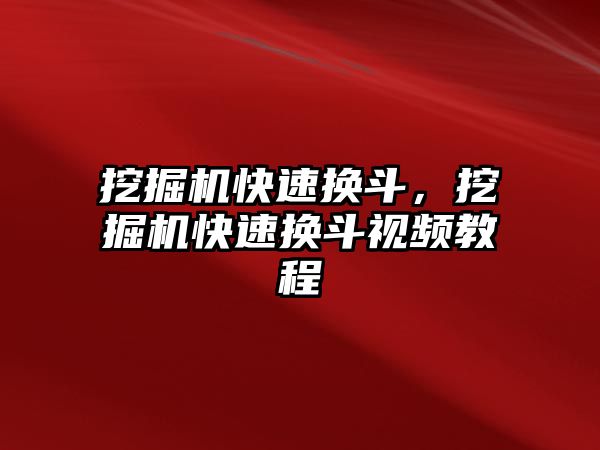 挖掘机快速换斗，挖掘机快速换斗视频教程